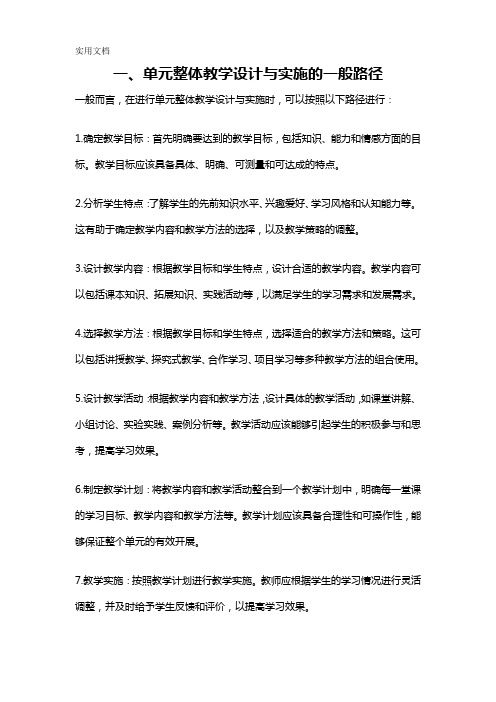 实用文档

一、单元整体教学设计与实施的一般路径

一般而言，在进行单元整体教学设计与实施时，可以按照以下路径进行：

1.确定教学目标：首先明确要达到的教学目标，包括知识、能力和情感方面的目标。教学目标应该具备具体、明确、可测量和可达成的特点。

2.分析学生特点：了解学生的先前知识水平、兴趣爱好、学习风格和认知能力等。这有助于确定教学内容和教学方法的选择，以及教学策略的调整。

3.设计教学内容：根据教学目标和学生特点，设计合适的教学内容。教学内容可以包括课本知识、拓展知识、实践活动等，以满足学生的学习需求和发展需求。

4.选择教学方法：根据教学目标和学生特点，选择适合的教学方法和策略。这可以包括讲授教学、探究式教学、合作学习、项目学习等多种教学方法的组合使用。

5.设计教学活动：根据教学内容和教学方法，设计具体的教学活动，如课堂讲解、小组讨论、实验实践、案例分析等。教学活动应该能够引起学生的积极参与和思考，提高学习效果。

6.制定教学计划：将教学内容和教学活动整合到一个教学计划中，明确每一堂课的学习目标、教学内容和教学方法等。教学计划应该具备合理性和可操作性，能够保证整个单元的有效开展。

7.教学实施：按照教学计划进行教学实施。教师应根据学生的学习情况进行灵活调整，并及时给予学生反馈和评价，以提高学习效果。